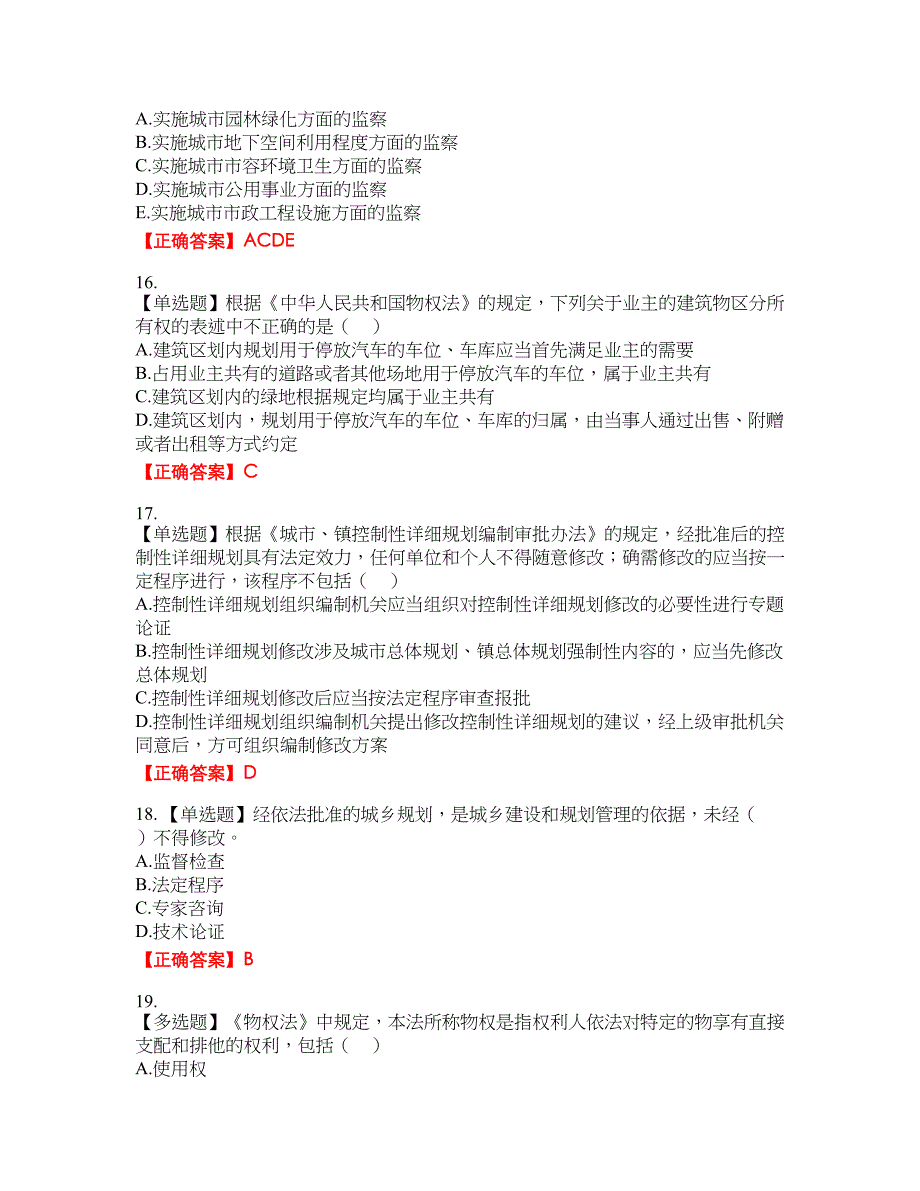 A.实施城市园林绿化方面的监察
B.实施城市地下空间利用程度方面的监察
C.实施城市市容环境卫生方面的监察
D.实施城市公用事业方面的监察
E.实施城市市政工程设施方面的监察
【正确答案】ACDE

16.
【单选题】根据《中华人民共和国物权法》的规定，下列关于业主的建筑物区分所有权的表述中不正确的是（ ）
A.建筑区划内规划用于停放汽车的车位、车库应当首先满足业主的需要
B.占用业主共有的道路或者其他场地用于停放汽车的车位，属于业主共有
C.建筑区划内的绿地根据规定均属于业主共有
D.建筑区划内，规划用于停放汽车的车位、车库的归属，由当事人通过出售、附赠或者出租等方式约定
【正确答案】C

17.
【单选题】根据《城市、镇控制性详细规划编制审批办法》的规定，经批准后的控制性详细规划具有法定效力，任何单位和个人不得随意修改；确需修改的应当按一定程序进行，该程序不包括（ ）
A.控制性详细规划组织编制机关应当组织对控制性详细规划修改的必要性进行专题论证
B.控制性详细规划修改涉及城市总体规划、镇总体规划强制性内容的，应当先修改总体规划
C.控制性详细规划修改后应当按法定程序审查报批
D.控制性详细规划组织编制机关提出修改控制性详细规划的建议，经上级审批机关同意后，方可组织编制修改方案
【正确答案】D

18.【单选题】经依法批准的城乡规划，是城乡建设和规划管理的依据，未经（ ）不得修改。
A.监督检查
B.法定程序
C.专家咨询
D.技术论证
【正确答案】B

19.
【多选题】《物权法》中规定，本法所称物权是指权利人依法对特定的物享有直接支配和排他的权利，包括（ ）
A.使用权